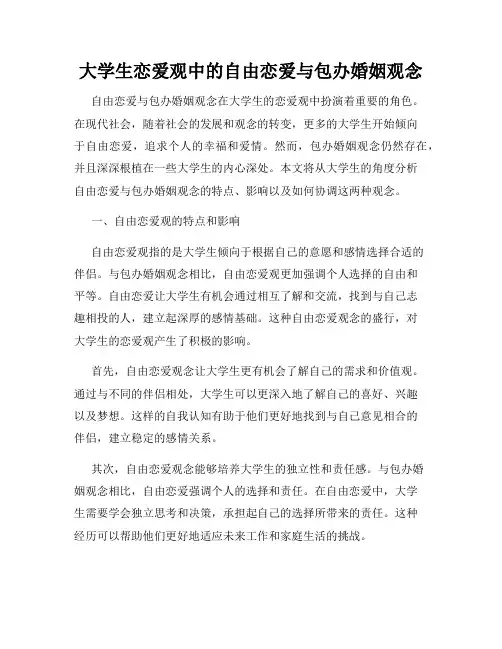 大学生恋爱观中的自由恋爱与包办婚姻观念

自由恋爱与包办婚姻观念在大学生的恋爱观中扮演着重要的角色。在现代社会，随着社会的发展和观念的转变，更多的大学生开始倾向于自由恋爱，追求个人的幸福和爱情。然而，包办婚姻观念仍然存在，并且深深根植在一些大学生的内心深处。本文将从大学生的角度分析自由恋爱与包办婚姻观念的特点、影响以及如何协调这两种观念。

一、自由恋爱观的特点和影响

自由恋爱观指的是大学生倾向于根据自己的意愿和感情选择合适的伴侣。与包办婚姻观念相比，自由恋爱观更加强调个人选择的自由和平等。自由恋爱让大学生有机会通过相互了解和交流，找到与自己志趣相投的人，建立起深厚的感情基础。这种自由恋爱观念的盛行，对大学生的恋爱观产生了积极的影响。

首先，自由恋爱观念让大学生更有机会了解自己的需求和价值观。通过与不同的伴侣相处，大学生可以更深入地了解自己的喜好、兴趣以及梦想。这样的自我认知有助于他们更好地找到与自己意见相合的伴侣，建立稳定的感情关系。

其次，自由恋爱观念能够培养大学生的独立性和责任感。与包办婚姻观念相比，自由恋爱强调个人的选择和责任。在自由恋爱中，大学生需要学会独立思考和决策，承担起自己的选择所带来的责任。这种经历可以帮助他们更好地适应未来工作和家庭生活的挑战。